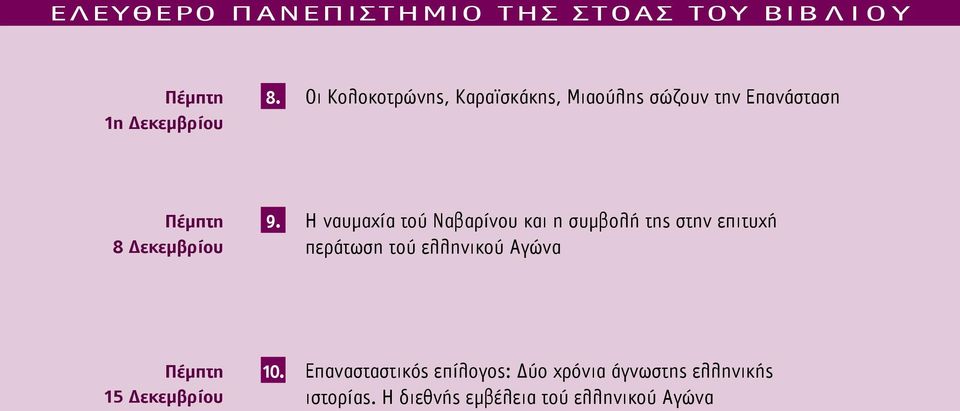 ΕΛΕΥΘΕΡΟ ΠΑΝΕΠΙΣΤΗΜΙΟ ΤΗΣ ΣΤΟΑΣ ΤΟΥ ΒΙΒΛΙΟΥ

Πέμπτη 1η Δεκεμβρίου

8. Οι Κολοκοτρώνης, Καραϊσκάκης, Μιαούλης σώζουν την Επανάσταση

Πέμπτη 8 Δεκεμβρίου

9. Η ναυμαχία τού Ναβαρίνου και η συμβολή της στην επιτυχή περάτωση τού ελληνικού Αγώνα

Πέμπτη 15 Δεκεμβρίου

10. Επαναστατικός επίλογος: Δύο χρόνια άγνωστης ελληνικής ιστορίας. Η διεθνής εμβέλεια τού ελληνικού Αγώνα